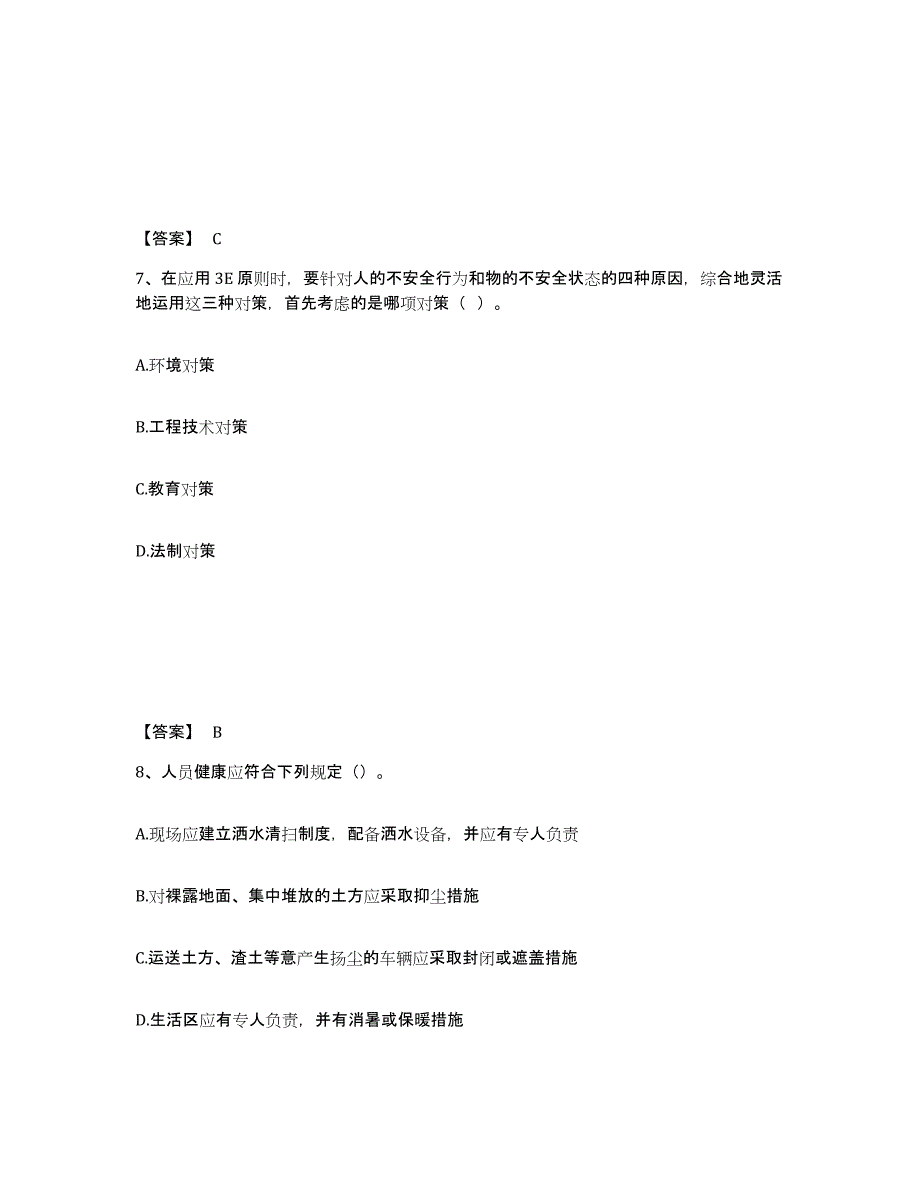 【答案】 C

7、在应用 3E 原则时，要针对人的不安全行为和物的不安全状态的四种原因，综合地灵活地运用这三种对策，首先考虑的是哪项对策（ ）。

A.环境对策

B.工程技术对策

C.教育对策

D.法制对策

【答案】 B

8、人员健康应符合下列规定（）。

A.现场应建立洒水清扫制度，配备洒水设备，并应有专人负责

B.对裸露地面、集中堆放的土方应采取抑尘措施

C.运送土方、渣土等意产生扬尘的车辆应采取封闭或遮盖措施

D.生活区应有专人负责，并有消暑或保暖措施